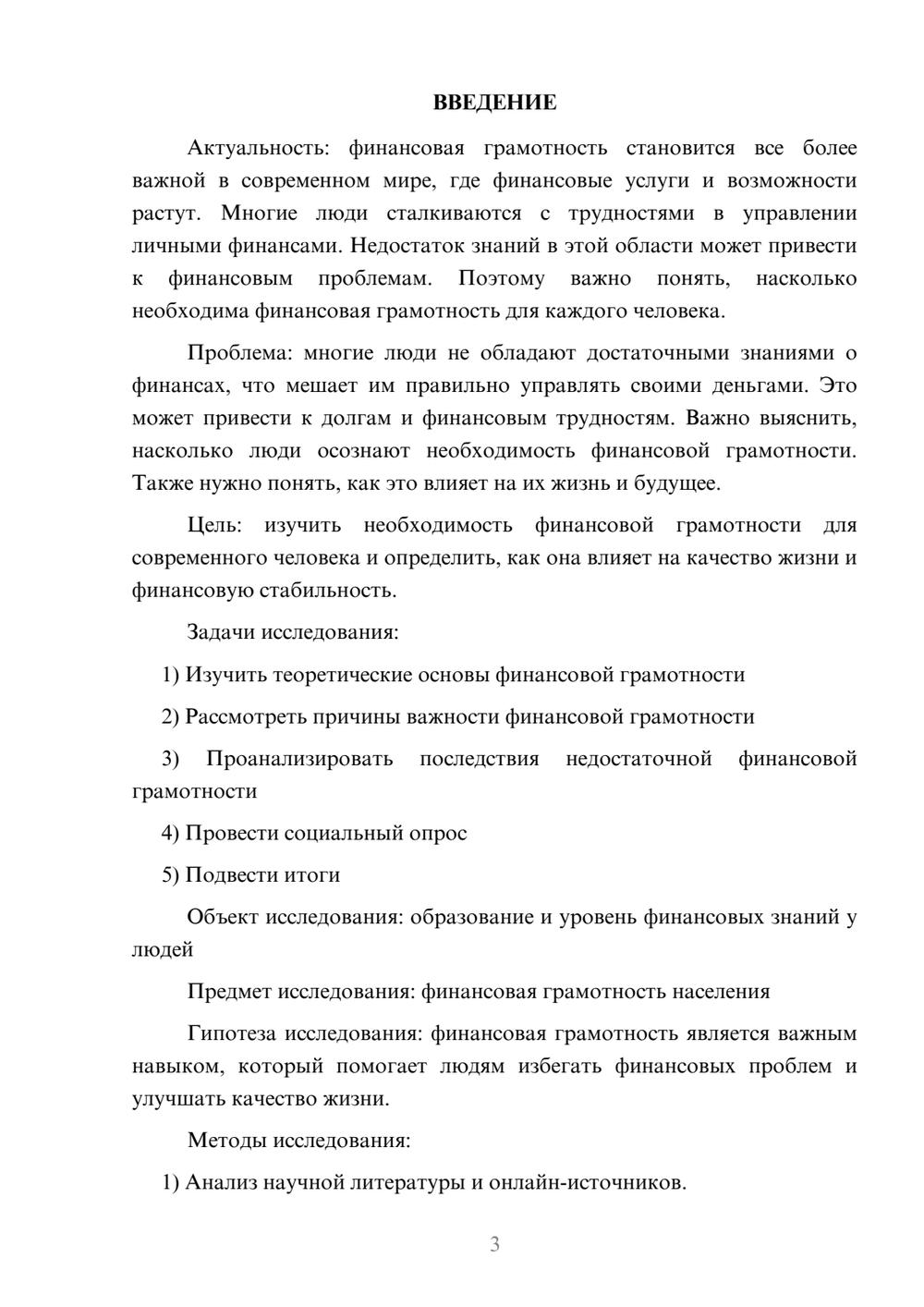 ВВЕДЕНИЕ

Актуальность: финансовая грамотность становится все более важной в современном мире, где финансовые услуги и возможности растут. Многие люди сталкиваются с трудностями в управлении личными финансами. Недостаток знаний в этой области может привести к финансовым проблемам. Поэтому важно понять, насколько необходима финансовая грамотность для каждого человека.

Проблема: многие люди не обладают достаточными знаниями о финансах, что мешает им правильно управлять своими деньгами. Это может привести к долгам и финансовым трудностям. Важно выяснить, насколько люди осознают необходимость финансовой грамотности. Также нужно понять, как это влияет на их жизнь и будущее.

Цель: изучить необходимость финансовой грамотности для современного человека и определить, как она влияет на качество жизни и финансовую стабильность.

Задачи исследования:

1) Изучить теоретические основы финансовой грамотности

2) Рассмотреть причины важности финансовой грамотности

3) Проанализировать последствия недостаточной финансовой грамотности

4) Провести социальный опрос

5) Подвести итоги

Объект исследования: образование и уровень финансовых знаний у людей

Предмет исследования: финансовая грамотность населения

Гипотеза исследования: финансовая грамотность является важным навыком, который помогает людям избегать финансовых проблем и улучшать качество жизни.

Методы исследования:

1) Анализ научной литературы и онлайн-источников.

3